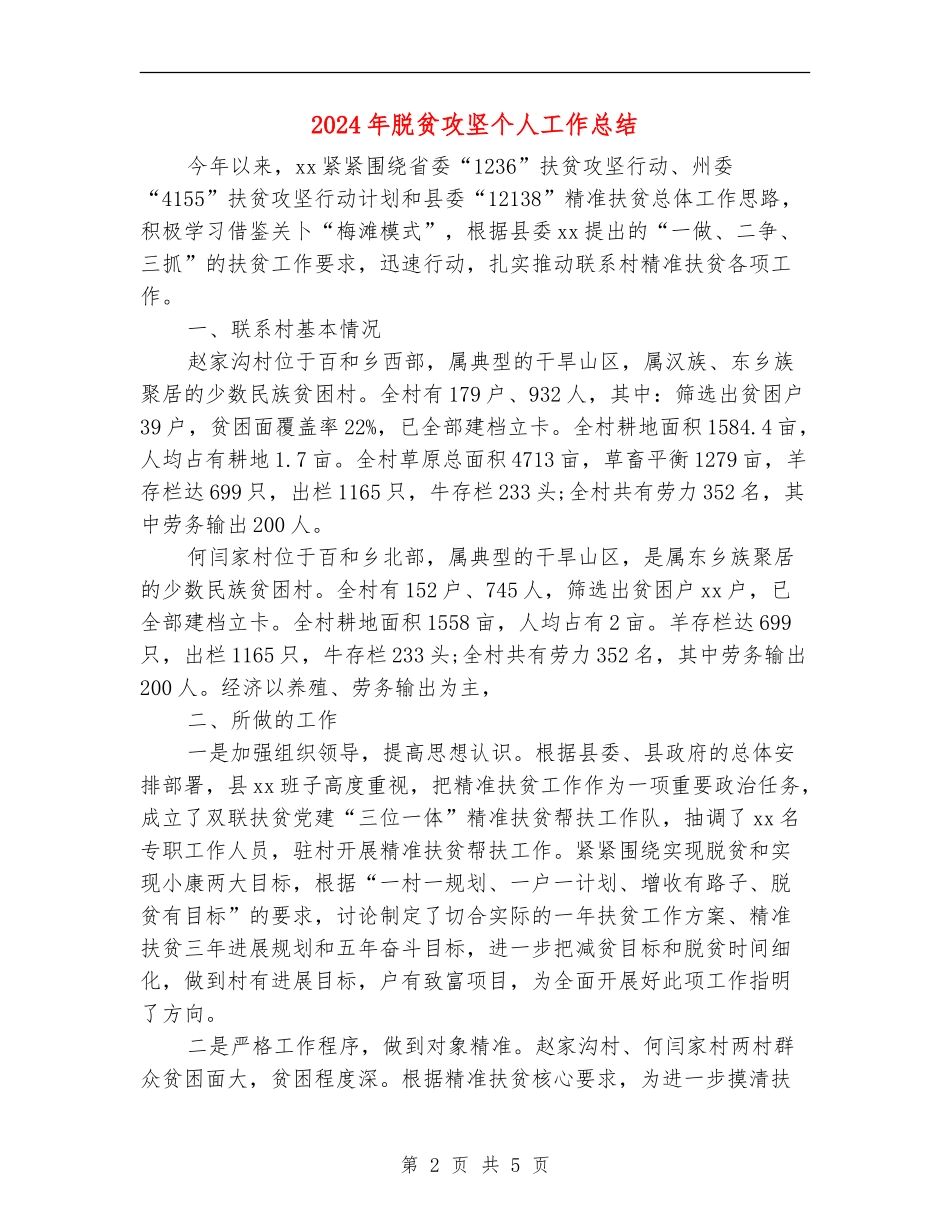 2024年脱贫攻坚个人工作总结

今年以来，xx紧紧围绕省委“1236”扶贫攻坚行动、州委“4155”扶贫攻坚行动计划和县委“12138”精准扶贫总体工作思路，积极学习借鉴关卜“梅滩模式”，根据县委xx提出的“一做、二争、三抓”的扶贫工作要求，迅速行动，扎实推动联系村精准扶贫各项工作。

一、联系村基本情况

赵家沟村位于百和乡西部，属典型的干旱山区，属汉族、东乡族聚居的少数民族贫困村。全村有179户、932人，其中：筛选出贫困户39户，贫困面覆盖率22%，已全部建档立卡。全村耕地面积1584.4亩，人均占有耕地1.7亩。全村草原总面积4713亩，草畜平衡1279亩，羊存栏达699只，出栏1165只，牛存栏233头;全村共有劳力352名，其中劳务输出200人。

何闫家村位于百和乡北部，属典型的干旱山区，是属东乡族聚居的少数民族贫困村。全村有152户、745人，筛选出贫困户xx户，已全部建档立卡。全村耕地面积1558亩，人均占有2亩。羊存栏达699只，出栏1165只，牛存栏233头;全村共有劳力352名，其中劳务输出200人。经济以养殖、劳务输出为主，

二、所做的工作

一是加强组织领导，提高思想认识。根据县委、县政府的总体安排部署，县xx班子高度重视，把精准扶贫工作作为一项重要政治任务，成立了双联扶贫党建“三位一体”精准扶贫帮扶工作队，抽调了xx名专职工作人员，驻村开展精准扶贫帮扶工作。紧紧围绕实现脱贫和实现小康两大目标，根据“一村一规划、一户一计划、增收有路子、脱贫有目标”的要求，讨论制定了切合实际的一年扶贫工作方案、精准扶贫三年进展规划和五年奋斗目标，进一步把减贫目标和脱贫时间细化，做到村有进展目标，户有致富项目，为全面开展好此项工作指明了方向。

二是严格工作程序，做到对象精准。赵家沟村、何闫家村两村群众贫困面大，贫困程度深。根据精准扶贫核心要求，为进一步摸清扶

第 2 页 共 5 页